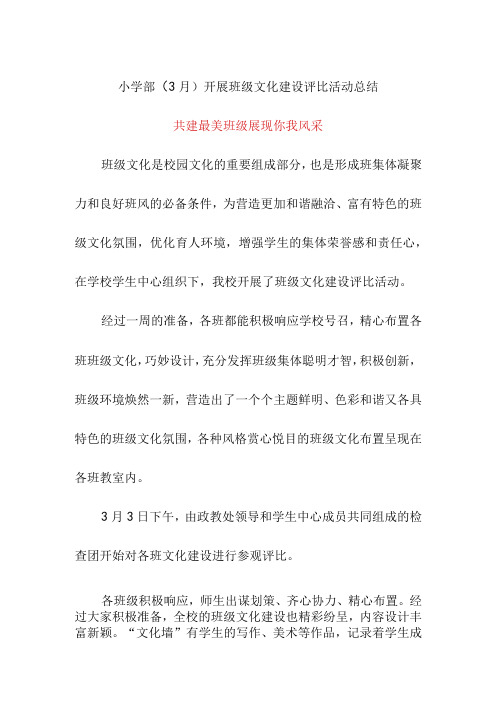 小学部（3月）开展班级文化建设评比活动总结

共建最美班级展现你我风采

班级文化是校园文化的重要组成部分，也是形成班集体凝聚力和良好班风的必备条件，为营造更加和谐融洽、富有特色的班级文化氛围，优化育人环境，增强学生的集体荣誉感和责任心，在学校学生中心组织下，我校开展了班级文化建设评比活动。

经过一周的准备，各班都能积极响应学校号召，精心布置各班班级文化，巧妙设计，充分发挥班级集体聪明才智，积极创新，班级环境焕然一新，营造出了一个个主题鲜明、色彩和谐又各具特色的班级文化氛围，各种风格赏心悦目的班级文化布置呈现在各班教室内。

3月3日下午，由政教处领导和学生中心成员共同组成的检查团开始对各班文化建设进行参观评比。

各班级积极响应，师生出谋划策、齐心协力、精心布置。经过大家积极准备，全校的班级文化建设也精彩纷呈，内容设计丰富新颖。“文化墙”有学生的写作、美术等作品，记录着学生成